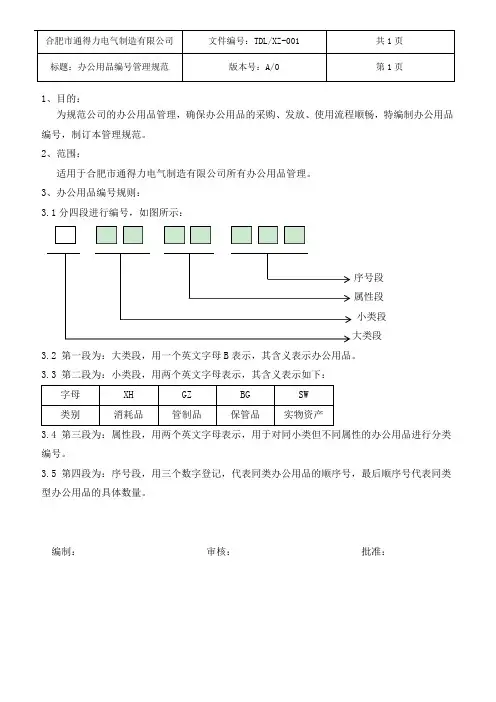 | 合肥市通得力电气制造有限公司 | 文件编号：TDL/XZ-001 | 共 1 页 |
|---|---|---|
| 标题：办公用品编号管理规范 | 版本号：A/0 | 第 1 页 |

1、目的：

为规范公司的办公用品管理，确保办公用品的采购、发放、使用流程顺畅，特编制办公用品编号，制订本管理规范。

2、范围：

适用于合肥市通得力电气制造有限公司所有办公用品管理。

3、办公用品编号规则：

3.1 分四段进行编号，如图所示：

序号段

属性段

小类段

大类段

3.2 第一段为：大类段，用一个英文字母 B 表示，其含义表示办公用品。

3.3 第二段为：小类段，用两个英文字母表示，其含义表示如下：

| 字母 | XH | GZ | BG | SW |
|---|---|---|---|---|
| 类别 | 消耗品 | 管制品 | 保管品 | 实物资产 |

3.4 第三段为：属性段，用两个英文字母表示，用于对同小类但不同属性的办公用品进行分类编号。

3.5 第四段为：序号段，用三个数字登记，代表同类办公用品的顺序号，最后顺序号代表同类型办公用品的具体数量。

编制：　　审核：　　批准：